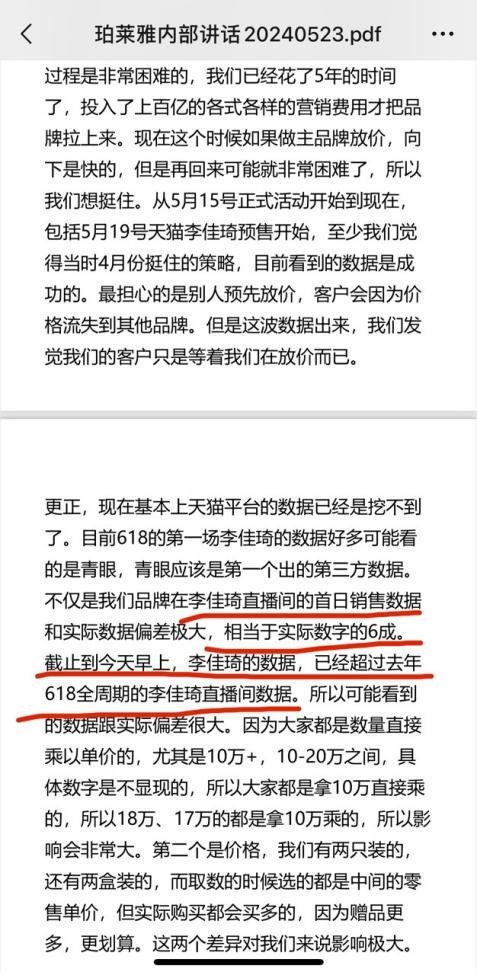 珀莱雅内部讲话 20240523.pdf

过程是非常困难的，我们已经花了5年的时间了，投入了上百亿的各式各样的营销费用才把品牌拉上来。现在这个时候如果做主品牌放价，向下是快的，但是再回来可能就非常困难了，所以我们想挺住。从5月15号正式活动开始到现在，包括5月19号天猫李佳琦预售开始，至少我们觉得当时4月份挺住的策略，目前看到的数据是成功的。最担心的是别人预先放价，客户会因为价格流失到其他品牌。但是这波数据出来，我们发觉我们的客户只是等着我们在放价而已。

更正，现在基本上天猫平台的数据已经是挖不到了。目前618的第一场李佳琦的数据好多可能看的是青眼，青眼应该是第一个出的第三方数据。不仅是我们品牌在李佳琦直播间的首日销售数据和实际数据偏差极大，相当于实际数字的6成。截止到今天早上，李佳琦的数据，已经超过去年618全周期的李佳琦直播间数据。所以可能看到的数据跟实际偏差很大。因为大家都是数量直接乘以单价的，尤其是10万+，10-20万之间，具体数字是不显现的，所以大家都是拿10万直接乘的，所以18万、17万的都是拿10万乘的，所以影响会非常大。第二个是价格，我们有两只装的，还有两盒装的，而取数的时候选的都是中间的零售单价，但实际购买都会买多的，因为赠品更多，更划算。这两个差异对我们来说影响极大。